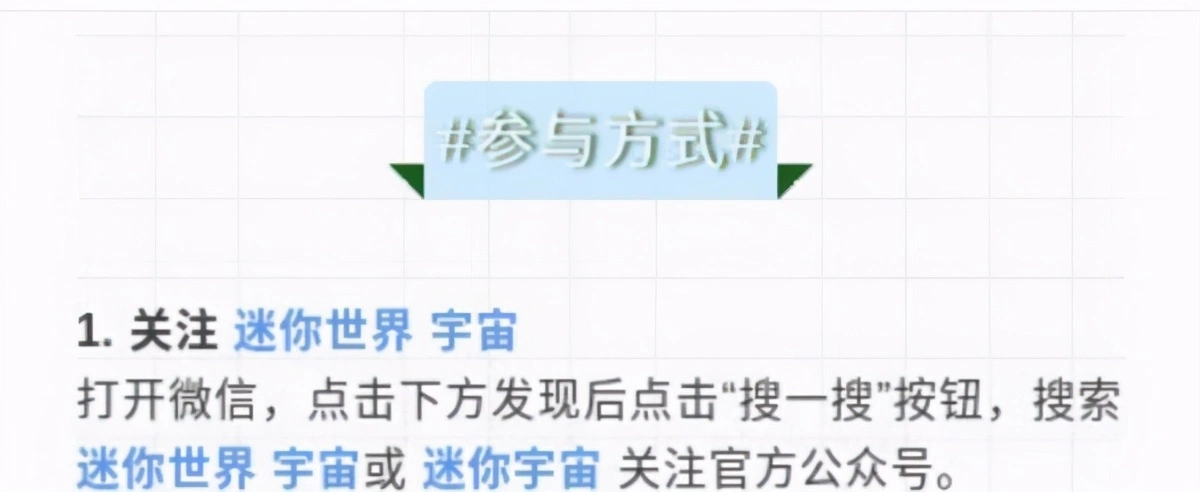 #参与方式#

1. 关注 迷你世界 宇宙
打开微信，点击下方发现后点击“搜一搜”按钮，搜索 迷你世界 宇宙或 迷你宇宙 关注官方公众号。